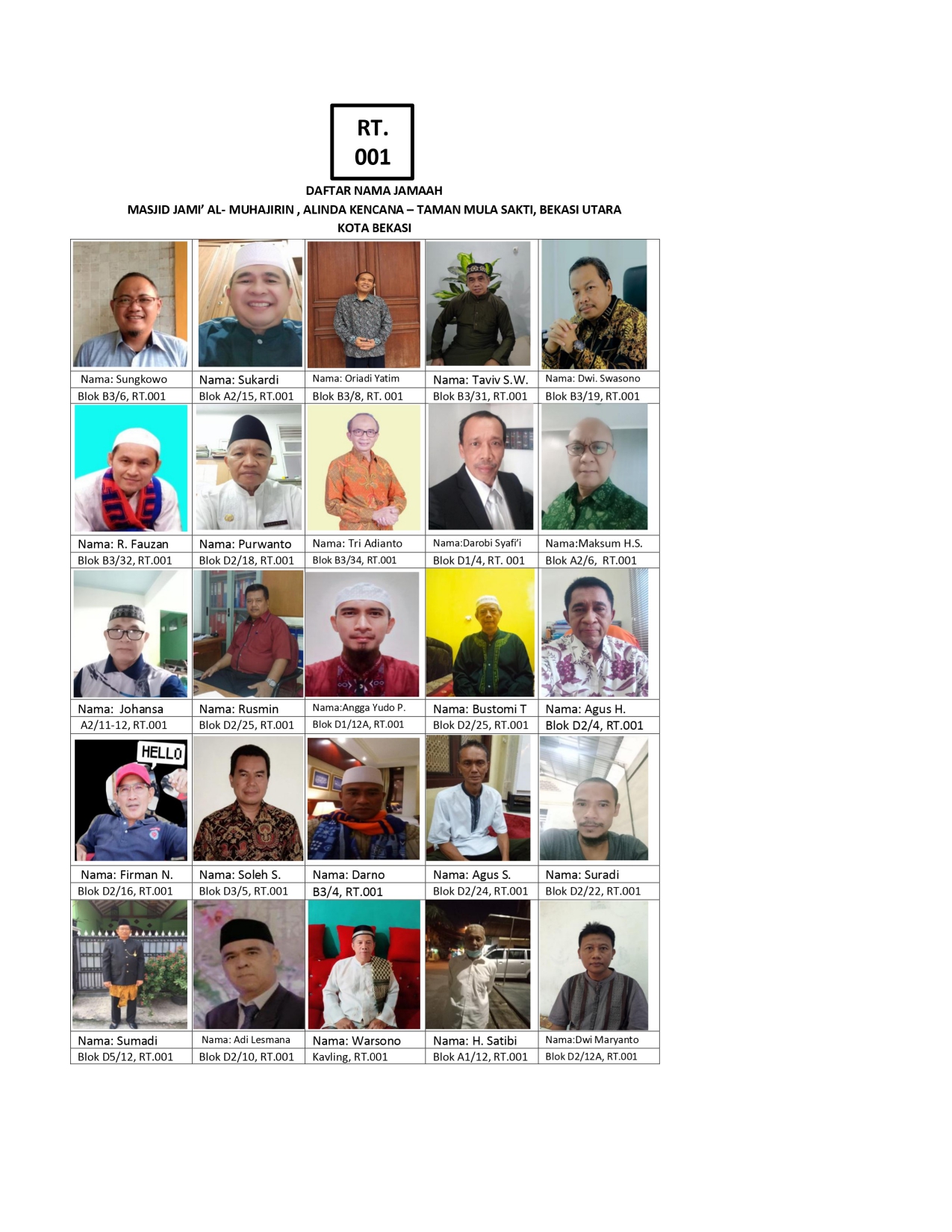 RT.
001

DAFTAR NAMA JAMAAH
MASJID JAMI' AL- MUHAJIRIN , ALINDA KENCANA – TAMAN MULA SAKTI, BEKASI UTARA
KOTA BEKASI

Nama: Sungkowo
Blok B3/6, RT.001

Nama: Sukardi
Blok A2/15, RT.001

Nama: Oriadi Yatim
Blok B3/8, RT. 001

Nama: Taviv S.W.
Blok B3/31, RT.001

Nama: Dwi. Swasono
Blok B3/19, RT.001

Nama: R. Fauzan
Blok B3/32, RT.001

Nama: Purwanto
Blok D2/18, RT.001

Nama: Tri Adianto
Blok B3/34, RT.001

Nama:Darobi Syafi'i
Blok D1/4, RT. 001

Nama:Maksum H.S.
Blok A2/6, RT.001

Nama: Johansa
A2/11-12, RT.001

Nama: Rusmin
Blok D2/25, RT.001

Nama:Angga Yudo P.
Blok D1/12A, RT.001

Nama: Bustomi T
Blok D2/25, RT.001

Nama: Agus H.
Blok D2/4, RT.001

HELLO

Nama: Firman N.
Blok D2/16, RT.001

Nama: Soleh S.
Blok D3/5, RT.001

Nama: Darno
B3/4, RT.001

Nama: Agus S.
Blok D2/24, RT.001

Nama: Suradi
Blok D2/22, RT.001

Nama: Sumadi
Blok D5/12, RT.001

Nama: Adi Lesmana
Blok D2/10, RT.001

Nama: Warsono
Kavling, RT.001

Nama: H. Satibi
Blok A1/12, RT.001

Nama:Dwi Maryanto
Blok D2/12A, RT.001